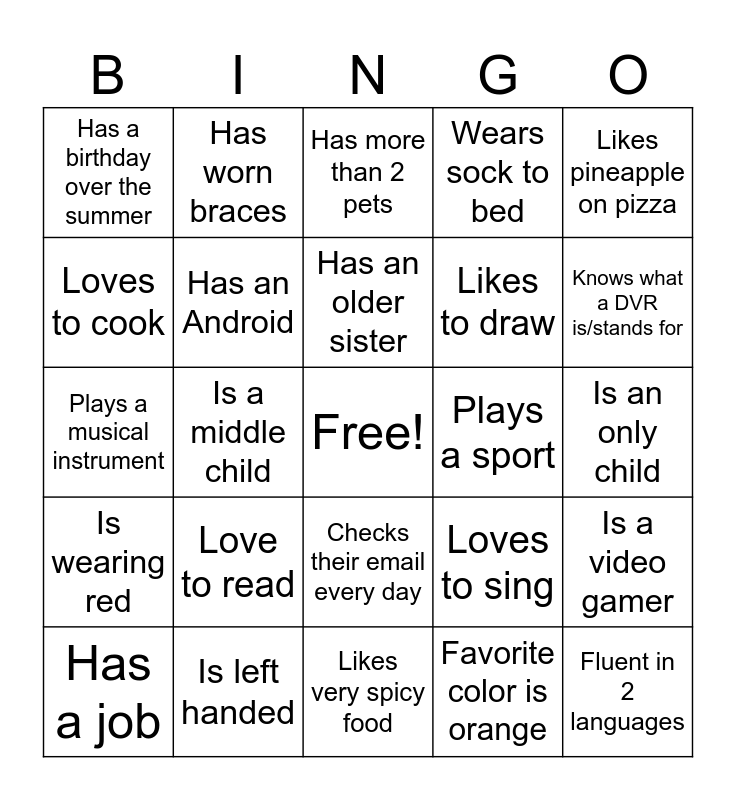 | B | I | N | G | O |
|---|---|---|---|---|
| Has a birthday over the summer | Has worn braces | Has more than 2 pets | Wears sock to bed | Likes pineapple on pizza |
| Loves to cook | Has an Android | Has an older sister | Likes to draw | Knows what a DVR is/stands for |
| Plays a musical instrument | Is a middle child | Free! | Plays a sport | Is an only child |
| Is wearing red | Love to read | Checks their email every day | Loves to sing | Is a video gamer |
| Has a job | Is left handed | Likes very spicy food | Favorite color is orange | Fluent in 2 languages |